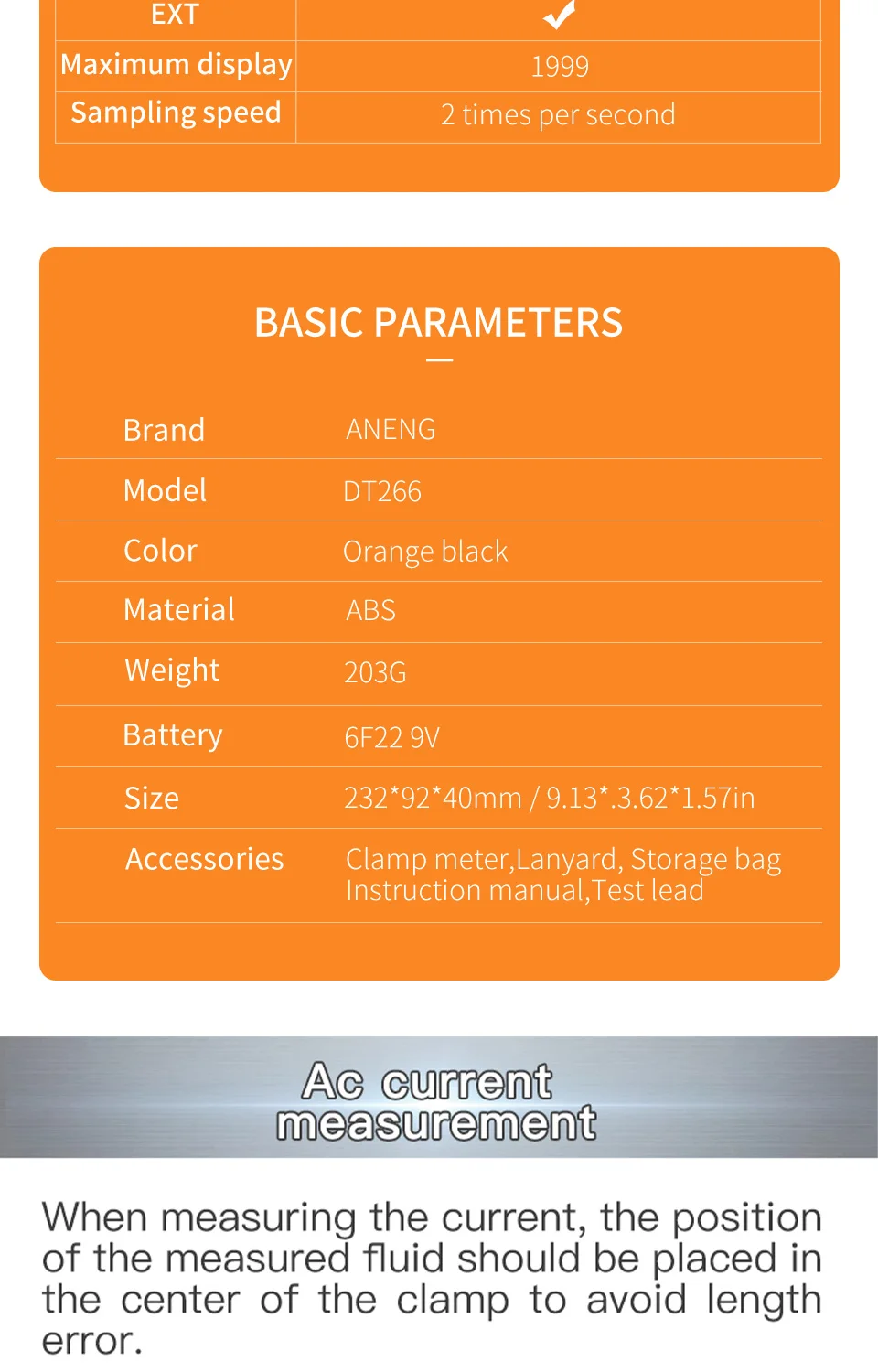 | EXT | ✓ |
|---|---|
| Maximum display | 1999 |
| Sampling speed | 2 times per second |

BASIC PARAMETERS

Brand ANENG

Model DT266

Color Orange black

Material ABS

Weight 203G

Battery 6F22 9V

Size 232*92*40mm / 9.13*.3.62*1.57in

Accessories Clamp meter,Lanyard, Storage bag
Instruction manual,Test lead

Ac current
measurement

When measuring the current, the position of the measured fluid should be placed in the center of the clamp to avoid length error.